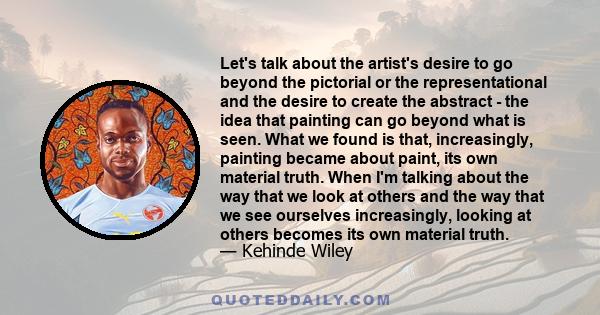 Let's talk about the artist's desire to go beyond the pictorial or the representational and the desire to create the abstract - the idea that painting can go beyond what is seen. What we found is that, increasingly, painting became about paint, its own material truth. When I'm talking about the way that we look at others and the way that we see ourselves increasingly, looking at others becomes its own material truth.
— Kehinde Wiley

QUOTEDDAILY.COM